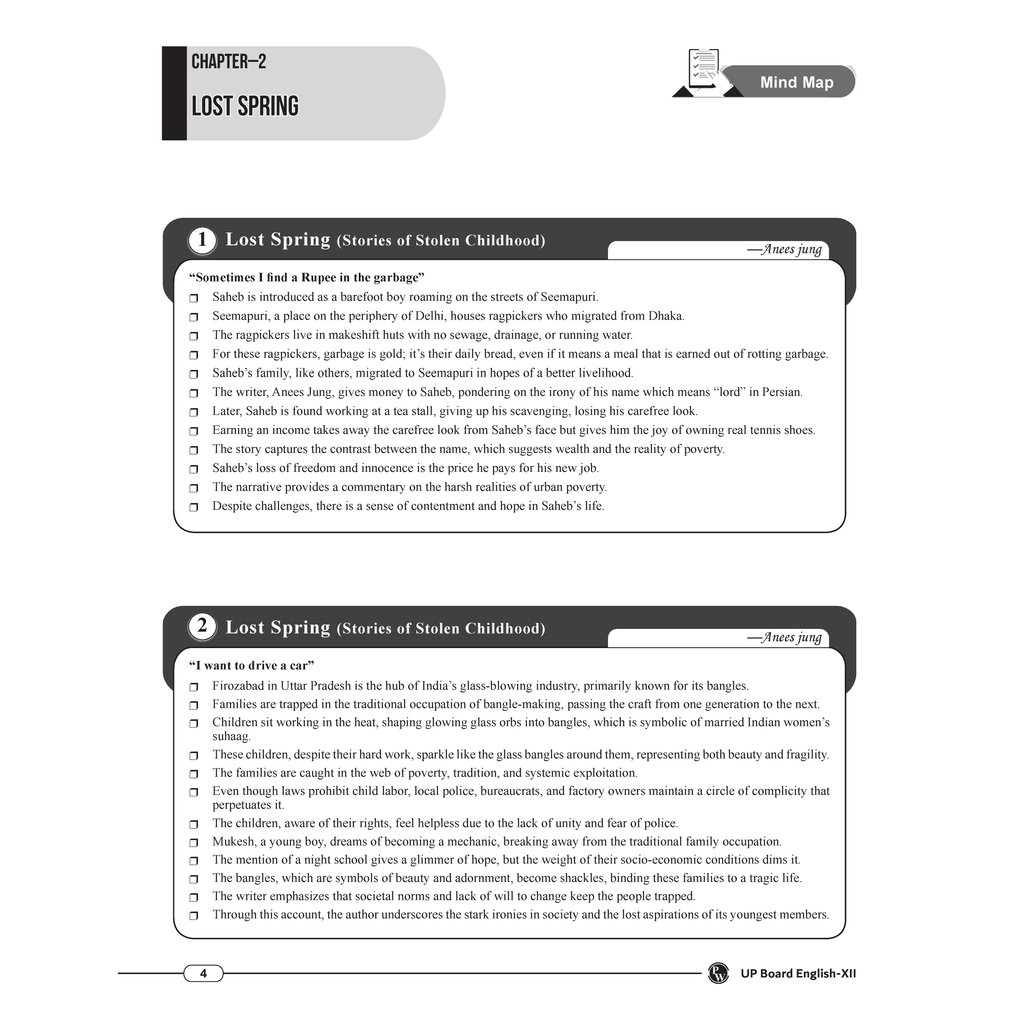 CHAPTER–2

LOST SPRING

Mind Map

1 Lost Spring (Stories of Stolen Childhood)

—Anees jung

"Sometimes I find a Rupee in the garbage"

☐ Saheb is introduced as a barefoot boy roaming on the streets of Seemapuri.
☐ Seemapuri, a place on the periphery of Delhi, houses ragpickers who migrated from Dhaka.
☐ The ragpickers live in makeshift huts with no sewage, drainage, or running water.
☐ For these ragpickers, garbage is gold; it's their daily bread, even if it means a meal that is earned out of rotting garbage.
☐ Saheb's family, like others, migrated to Seemapuri in hopes of a better livelihood.
☐ The writer, Anees Jung, gives money to Saheb, pondering on the irony of his name which means "lord" in Persian.
☐ Later, Saheb is found working at a tea stall, giving up his scavenging, losing his carefree look.
☐ Earning an income takes away the carefree look from Saheb's face but gives him the joy of owning real tennis shoes.
☐ The story captures the contrast between the name, which suggests wealth and the reality of poverty.
☐ Saheb's loss of freedom and innocence is the price he pays for his new job.
☐ The narrative provides a commentary on the harsh realities of urban poverty.
☐ Despite challenges, there is a sense of contentment and hope in Saheb's life.

2 Lost Spring (Stories of Stolen Childhood)

—Anees jung

"I want to drive a car"

☐ Firozabad in Uttar Pradesh is the hub of India's glass-blowing industry, primarily known for its bangles.
☐ Families are trapped in the traditional occupation of bangle-making, passing the craft from one generation to the next.
☐ Children sit working in the heat, shaping glowing glass orbs into bangles, which is symbolic of married Indian women's suhaag.
☐ These children, despite their hard work, sparkle like the glass bangles around them, representing both beauty and fragility.
☐ The families are caught in the web of poverty, tradition, and systemic exploitation.
☐ Even though laws prohibit child labor, local police, bureaucrats, and factory owners maintain a circle of complicity that perpetuates it.
☐ The children, aware of their rights, feel helpless due to the lack of unity and fear of police.
☐ Mukesh, a young boy, dreams of becoming a mechanic, breaking away from the traditional family occupation.
☐ The mention of a night school gives a glimmer of hope, but the weight of their socio-economic conditions dims it.
☐ The bangles, which are symbols of beauty and adornment, become shackles, binding these families to a tragic life.
☐ The writer emphasizes that societal norms and lack of will to change keep the people trapped.
☐ Through this account, the author underscores the stark ironies in society and the lost aspirations of its youngest members.

4

UP Board English-XII